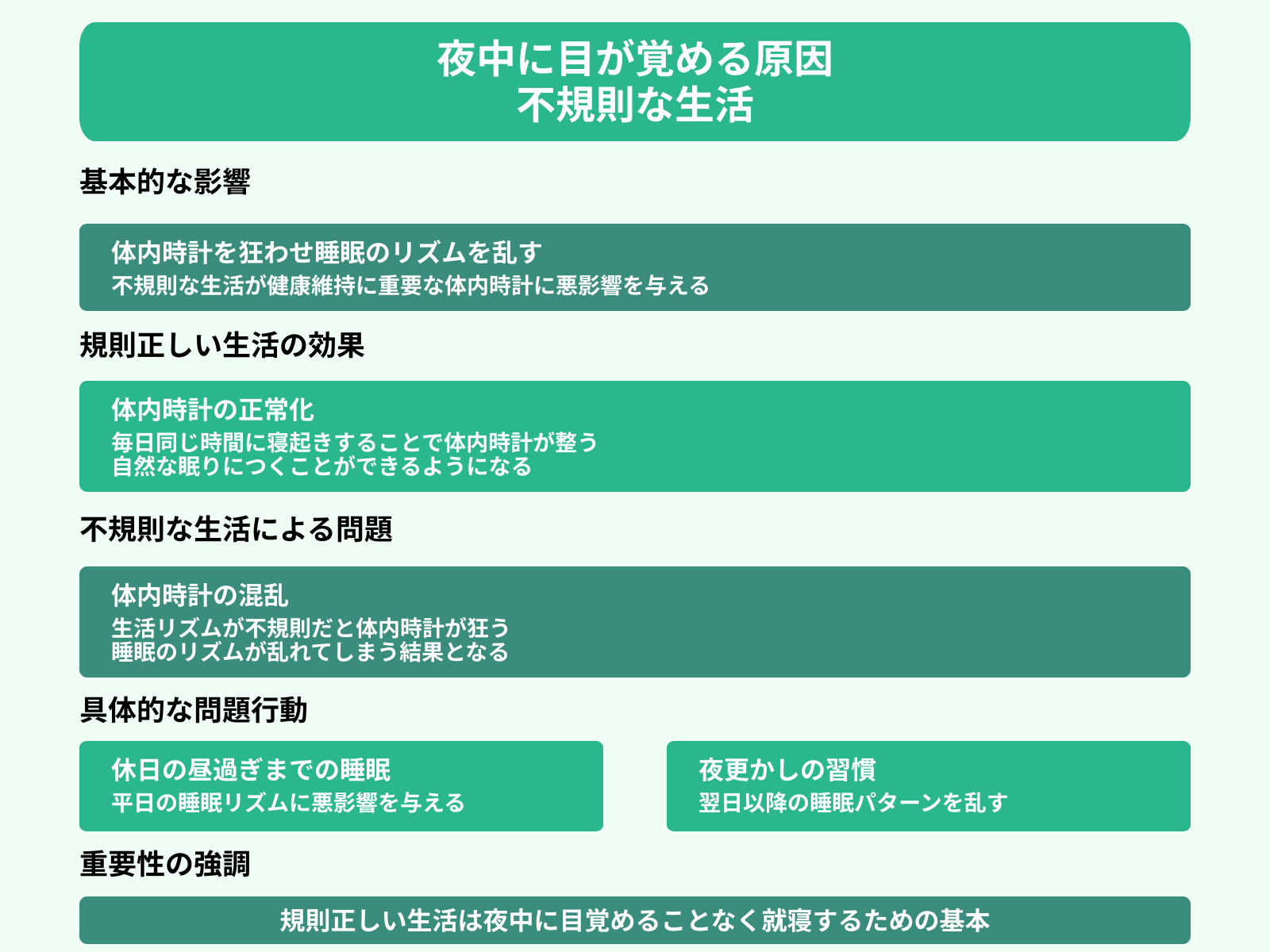 夜中に目が覚める原因
不規則な生活

基本的な影響

体内時計を狂わせ睡眠のリズムを乱す
不規則な生活が健康維持に重要な体内時計に悪影響を与える

規則正しい生活の効果

体内時計の正常化
毎日同じ時間に寝起きすることで体内時計が整う
自然な眠りにつくことができるようになる

不規則な生活による問題

体内時計の混乱
生活リズムが不規則だと体内時計が狂う
睡眠のリズムが乱れてしまう結果となる

具体的な問題行動

休日の昼過ぎまでの睡眠
平日の睡眠リズムに悪影響を与える

夜更かしの習慣
翌日以降の睡眠パターンを乱す

重要性の強調

規則正しい生活は夜中に目覚めることなく就寝するための基本